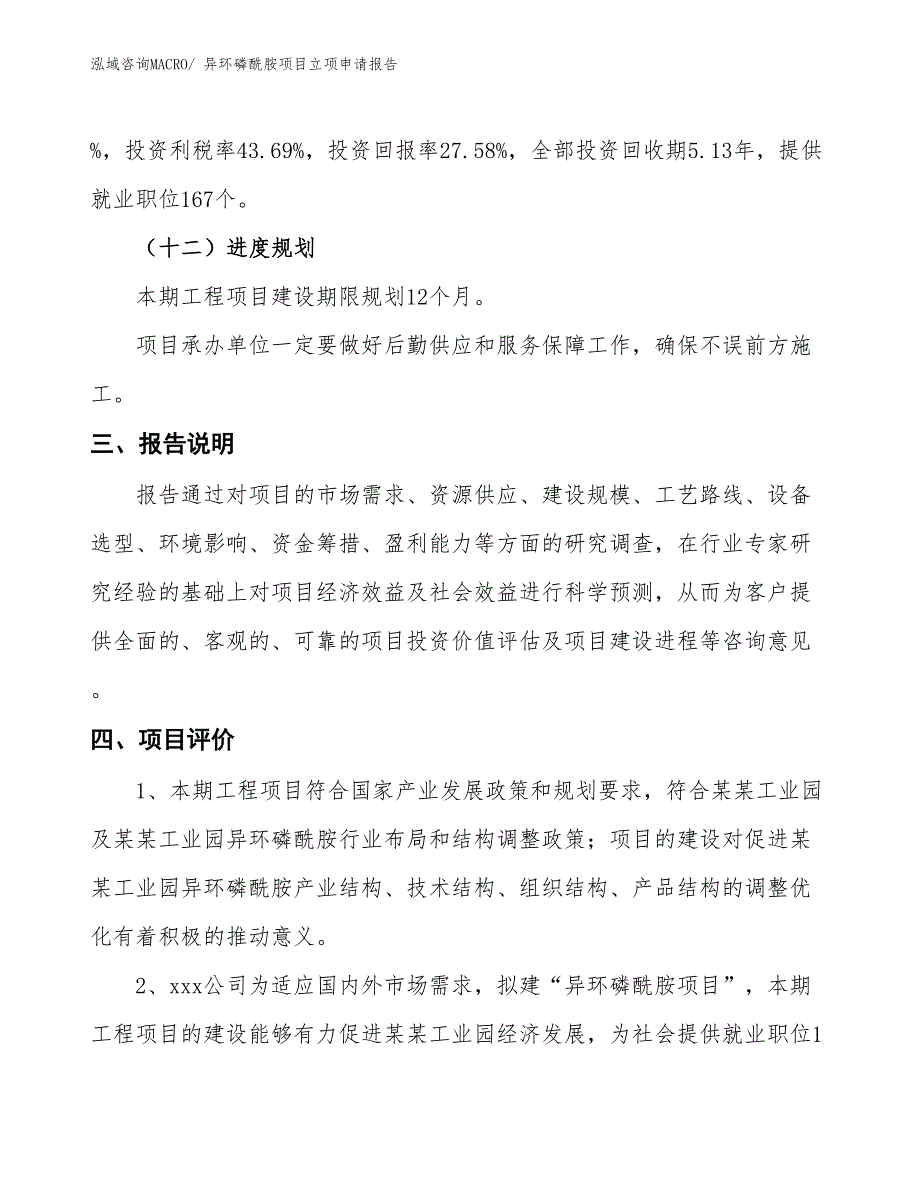 泓域咨询MACRO/ 异环磷酰胺项目立项申请报告

%，投资利税率43.69%，投资回报率27.58%，全部投资回收期5.13年，提供就业职位167个。

（十二）进度规划

本期工程项目建设期限规划12个月。

项目承办单位一定要做好后勤供应和服务保障工作，确保不误前方施工。

三、报告说明

报告通过对项目的市场需求、资源供应、建设规模、工艺路线、设备选型、环境影响、资金筹措、盈利能力等方面的研究调查，在行业专家研究经验的基础上对项目经济效益及社会效益进行科学预测，从而为客户提供全面的、客观的、可靠的项目投资价值评估及项目建设进程等咨询意见。

四、项目评价

1、本期工程项目符合国家产业发展政策和规划要求，符合某某工业园及某某工业园异环磷酰胺行业布局和结构调整政策；项目的建设对促进某某工业园异环磷酰胺产业结构、技术结构、组织结构、产品结构的调整优化有着积极的推动意义。

2、xxx公司为适应国内外市场需求，拟建“异环磷酰胺项目”，本期工程项目的建设能够有力促进某某工业园经济发展，为社会提供就业职位1